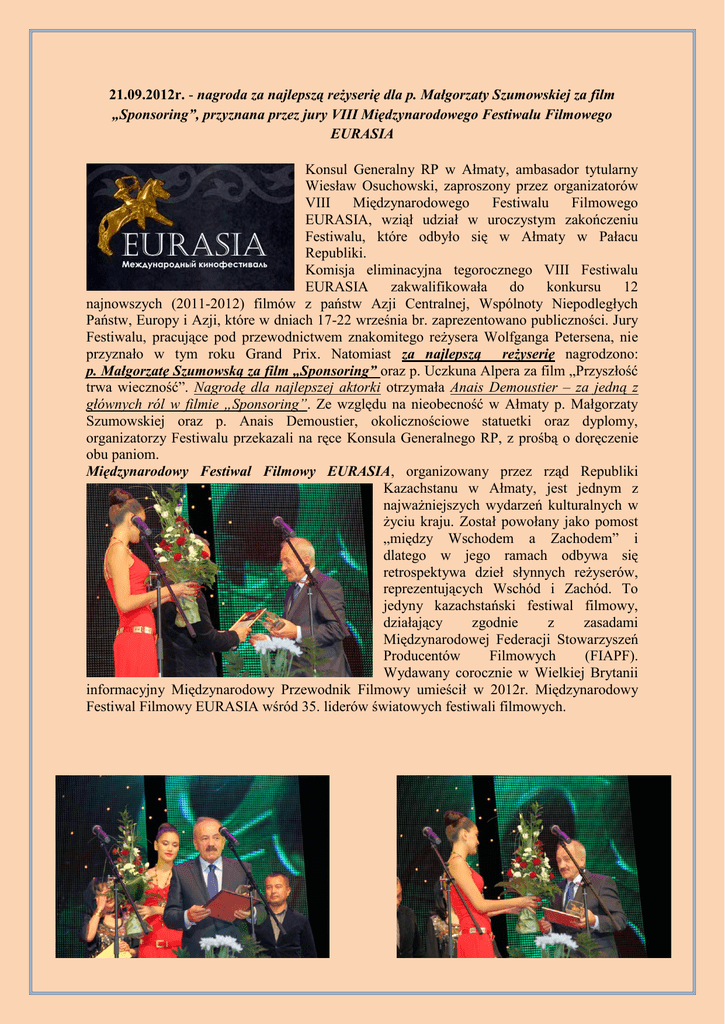 21.09.2012r. - nagroda za najlepszą reżyserię dla p. Małgorzaty Szumowskiej za film „Sponsoring”, przyznana przez jury VIII Międzynarodowego Festiwalu Filmowego EURASIA

EURASIA
Международный кинофестиваль

Konsul Generalny RP w Ałmaty, ambasador tytularny Wiesław Osuchowski, zaproszony przez organizatorów VIII Międzynarodowego Festiwalu Filmowego EURASIA, wziął udział w uroczystym zakończeniu Festiwalu, które odbyło się w Ałmaty w Pałacu Republiki.

Komisja eliminacyjna tegorocznego VIII Festiwalu EURASIA zakwalifikowała do konkursu 12 najnowszych (2011-2012) filmów z państw Azji Centralnej, Wspólnoty Niepodległych Państw, Europy i Azji, które w dniach 17-22 września br. zaprezentowano publiczności. Jury Festiwalu, pracujące pod przewodnictwem znakomitego reżysera Wolfganga Petersena, nie przyznało w tym roku Grand Prix. Natomiast za najlepszą reżyserię nagrodzono: p. Małgorzatę Szumowską za film „Sponsoring” oraz p. Uczkuna Alpera za film „Przyszłość trwa wieczność”. Nagrodę dla najlepszej aktorki otrzymała Anais Demoustier – za jedną z głównych ról w filmie „Sponsoring”. Ze względu na nieobecność w Ałmaty p. Małgorzaty Szumowskiej oraz p. Anais Demoustier, okolicznościowe statuetki oraz dyplomy, organizatorzy Festiwalu przekazali na ręce Konsula Generalnego RP, z prośbą o doręczenie obu paniom.

Międzynarodowy Festiwal Filmowy EURASIA, organizowany przez rząd Republiki Kazachstanu w Ałmaty, jest jednym z najważniejszych wydarzeń kulturalnych w życiu kraju. Został powołany jako pomost „między Wschodem a Zachodem” i dlatego w jego ramach odbywa się retrospektywa dzieł słynnych reżyserów, reprezentujących Wschód i Zachód. To jedyny kazachstański festiwal filmowy, działający zgodnie z zasadami Międzynarodowej Federacji Stowarzyszeń Producentów Filmowych (FIAPF). Wydawany corocznie w Wielkiej Brytanii informacyjny Międzynarodowy Przewodnik Filmowy umieścił w 2012r. Międzynarodowy Festiwal Filmowy EURASIA wśród 35. liderów światowych festiwali filmowych.